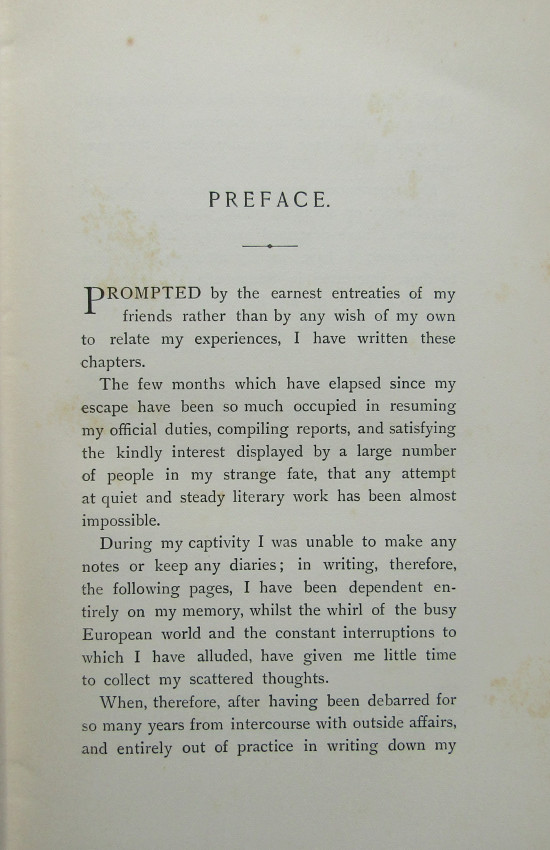 PREFACE.

PROMPTED by the earnest entreaties of my friends rather than by any wish of my own to relate my experiences, I have written these chapters.

The few months which have elapsed since my escape have been so much occupied in resuming my official duties, compiling reports, and satisfying the kindly interest displayed by a large number of people in my strange fate, that any attempt at quiet and steady literary work has been almost impossible.

During my captivity I was unable to make any notes or keep any diaries; in writing, therefore, the following pages, I have been dependent entirely on my memory, whilst the whirl of the busy European world and the constant interruptions to which I have alluded, have given me little time to collect my scattered thoughts.

When, therefore, after having been debarred for so many years from intercourse with outside affairs, and entirely out of practice in writing down my